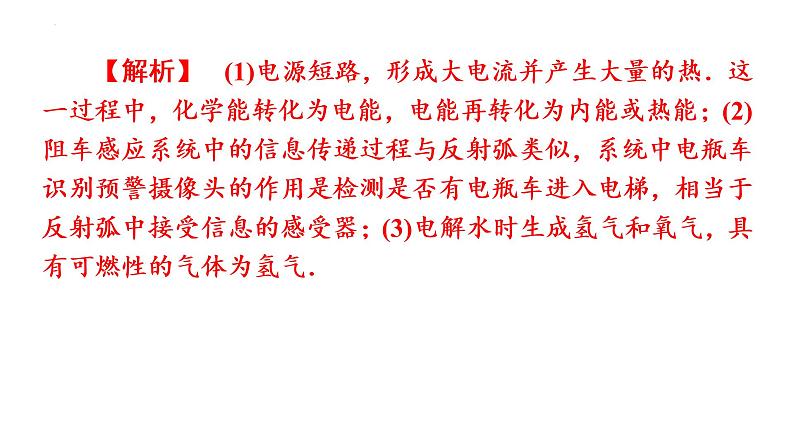 【解析】 (1)电源短路，形成大电流并产生大量的热．这一过程中，化学能转化为电能，电能再转化为内能或热能；(2)阻车感应系统中的信息传递过程与反射弧类似，系统中电瓶车识别预警摄像头的作用是检测是否有电瓶车进入电梯，相当于反射弧中接受信息的感受器；(3)电解水时生成氢气和氧气，具有可燃性的气体为氢气．